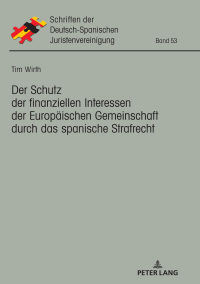 Schriften der
Deutsch-Spanischen
Juristenvereinigung

Band 53

Tim Wirth

Der Schutz
der finanziellen Interessen
der Europäischen Gemeinschaft
durch das spanische Strafrecht

PETER LANG